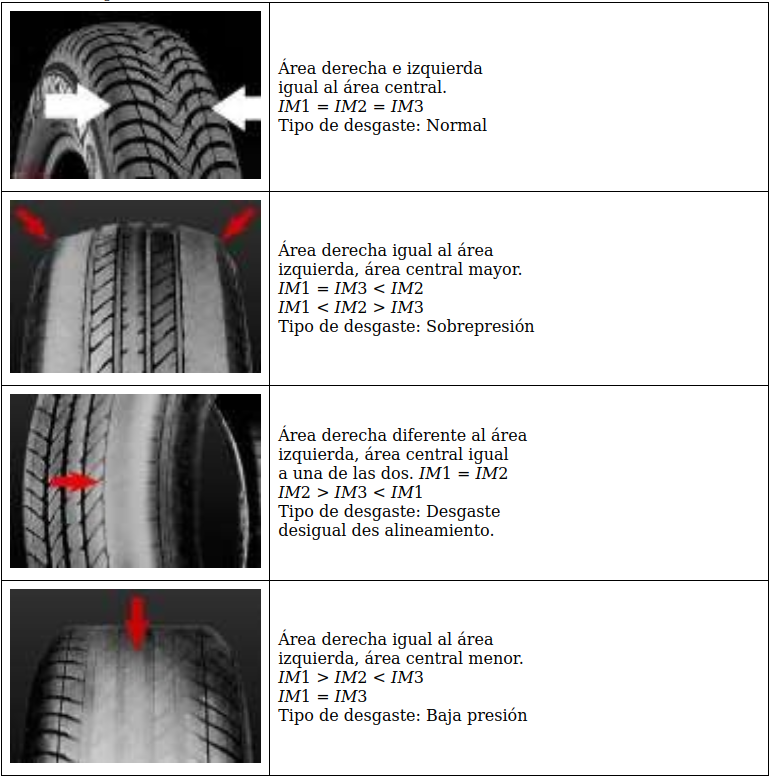 Área derecha e izquierda igual al área central.
$IM1 = IM2 = IM3$
Tipo de desgaste: Normal

Área derecha igual al área izquierda, área central mayor.
$IM1 = IM3 < IM2$
$IM1 < IM2 > IM3$
Tipo de desgaste: Sobrepresión

Área derecha diferente al área izquierda, área central igual a una de las dos. $IM1 = IM2$
$IM2 > IM3 < IM1$
Tipo de desgaste: Desgaste desigual des alineamiento.

Área derecha igual al área izquierda, área central menor.
$IM1 > IM2 < IM3$
$IM1 = IM3$
Tipo de desgaste: Baja presión